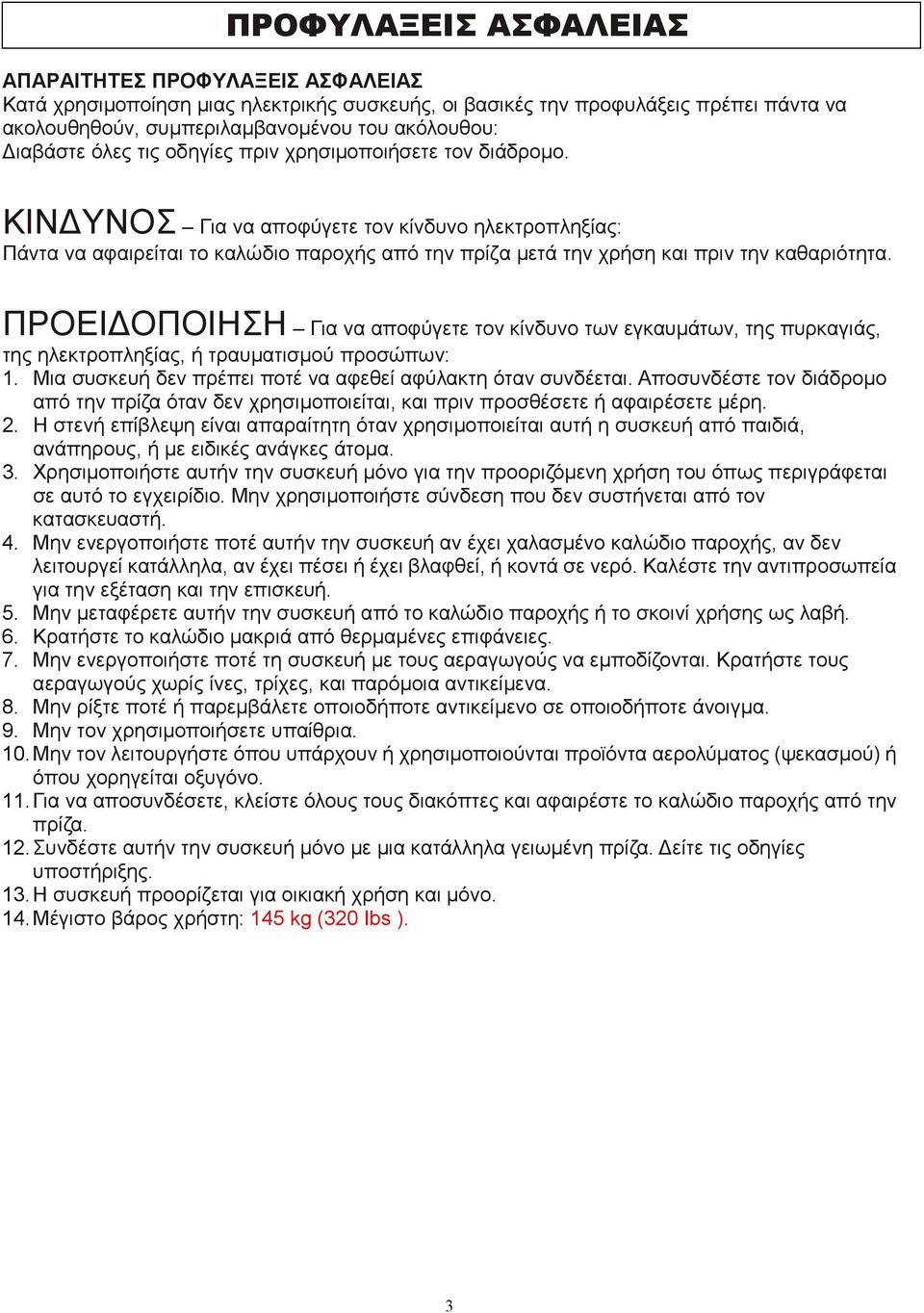 ΠΡΟΦΥΛΑΞΕΙΣ ΑΣΦΑΛΕΙΑΣ

ΑΠΑΡΑΙΤΗΤΕΣ ΠΡΟΦΥΛΑΞΕΙΣ ΑΣΦΑΛΕΙΑΣ
Κατά χρησιμοποίηση μιας ηλεκτρικής συσκευής, οι βασικές την προφυλάξεις πρέπει πάντα να ακολουθηθούν, συμπεριλαμβανομένου του ακόλουθου:
Διαβάστε όλες τις οδηγίες πριν χρησιμοποιήσετε τον διάδρομο.

ΚΙΝΔΥΝΟΣ – Για να αποφύγετε τον κίνδυνο ηλεκτροπληξίας:
Πάντα να αφαιρείται το καλώδιο παροχής από την πρίζα μετά την χρήση και πριν την καθαριότητα.

ΠΡΟΕΙΔΟΠΟΙΗΣΗ – Για να αποφύγετε τον κίνδυνο των εγκαυμάτων, της πυρκαγιάς, της ηλεκτροπληξίας, ή τραυματισμού προσώπων:
1. Μια συσκευή δεν πρέπει ποτέ να αφεθεί αφύλακτη όταν συνδέεται. Αποσυνδέστε τον διάδρομο από την πρίζα όταν δεν χρησιμοποιείται, και πριν προσθέσετε ή αφαιρέσετε μέρη.
2. Η στενή επίβλεψη είναι απαραίτητη όταν χρησιμοποιείται αυτή η συσκευή από παιδιά, ανάπηρους, ή με ειδικές ανάγκες άτομα.
3. Χρησιμοποιήστε αυτήν την συσκευή μόνο για την προοριζόμενη χρήση του όπως περιγράφεται σε αυτό το εγχειρίδιο. Μην χρησιμοποιήστε σύνδεση που δεν συστήνεται από τον κατασκευαστή.
4. Μην ενεργοποιήστε ποτέ αυτήν την συσκευή αν έχει χαλασμένο καλώδιο παροχής, αν δεν λειτουργεί κατάλληλα, αν έχει πέσει ή έχει βλαφθεί, ή κοντά σε νερό. Καλέστε την αντιπροσωπεία για την εξέταση και την επισκευή.
5. Μην μεταφέρετε αυτήν την συσκευή από το καλώδιο παροχής ή το σκοινί χρήσης ως λαβή.
6. Κρατήστε το καλώδιο μακριά από θερμαμένες επιφάνειες.
7. Μην ενεργοποιήστε ποτέ τη συσκευή με τους αεραγωγούς να εμποδίζονται. Κρατήστε τους αεραγωγούς χωρίς ίνες, τρίχες, και παρόμοια αντικείμενα.
8. Μην ρίξτε ποτέ ή παρεμβάλετε οποιοδήποτε αντικείμενο σε οποιοδήποτε άνοιγμα.
9. Μην τον χρησιμοποιήσετε υπαίθρια.
10. Μην τον λειτουργήστε όπου υπάρχουν ή χρησιμοποιούνται προϊόντα αερολύματος (ψεκασμού) ή όπου χορηγείται οξυγόνο.
11. Για να αποσυνδέσετε, κλείστε όλους τους διακόπτες και αφαιρέστε το καλώδιο παροχής από την πρίζα.
12. Συνδέστε αυτήν την συσκευή μόνο με μια κατάλληλα γειωμένη πρίζα. Δείτε τις οδηγίες υποστήριξης.
13. Η συσκευή προορίζεται για οικιακή χρήση και μόνο.
14. Μέγιστο βάρος χρήστη: 145 kg (320 lbs ).

3